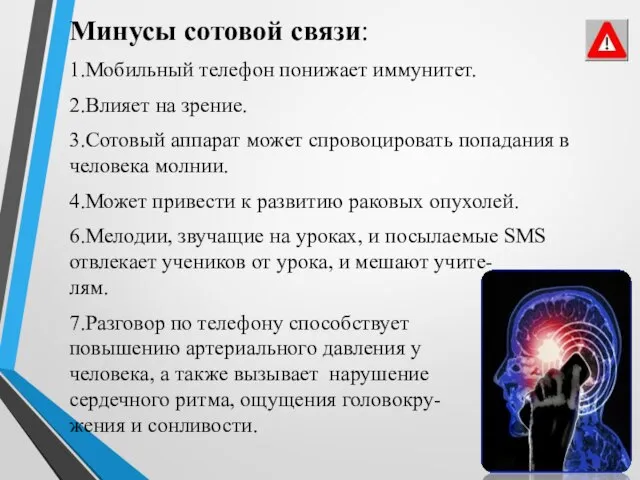 Минусы сотовой связи:

1.Мобильный телефон понижает иммунитет.

2.Влияет на зрение.

3.Сотовый аппарат может спровоцировать попадания в человека молнии.

4.Может привести к развитию раковых опухолей.

6.Мелодии, звучащие на уроках, и посылаемые SMS отвлекает учеников от урока, и мешают учителям.

7.Разговор по телефону способствует повышению артериального давления у человека, а также вызывает нарушение сердечного ритма, ощущения головокружения и сонливости.